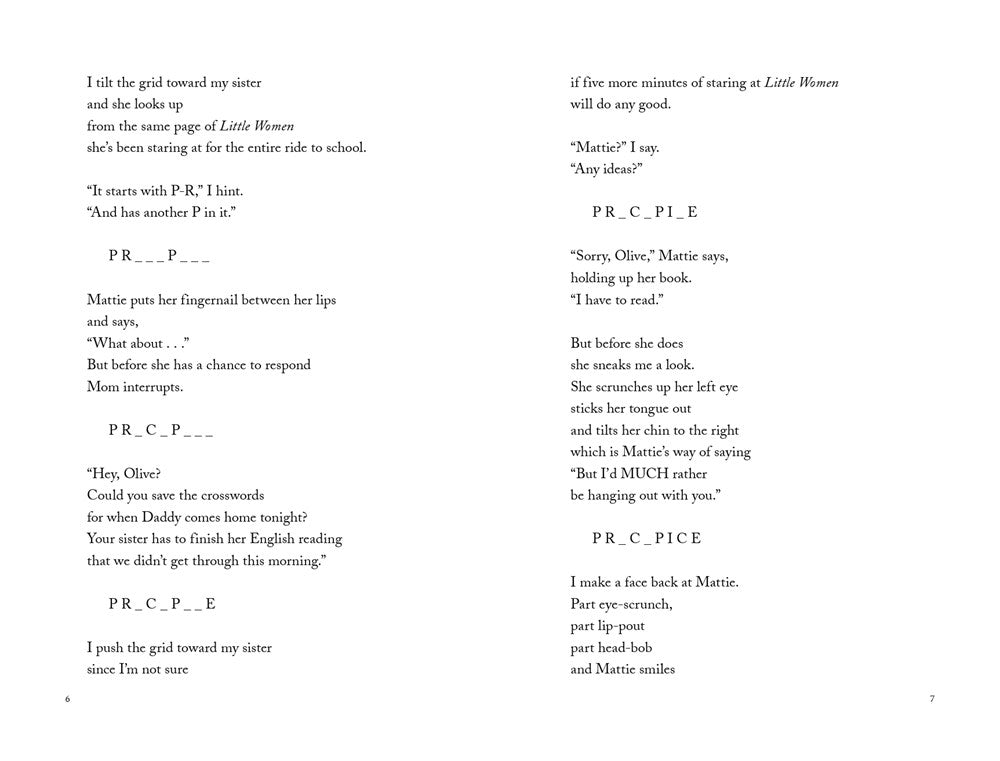 I tilt the grid toward my sister
and she looks up
from the same page of Little Women
she's been staring at for the entire ride to school.

"It starts with P-R," I hint.
"And has another P in it."

P R _ _ _ P _ _ _

Mattie puts her fingernail between her lips
and says,
"What about . . ."
But before she has a chance to respond
Mom interrupts.

P R _ C _ P _ _ _

"Hey, Olive?
Could you save the crosswords
for when Daddy comes home tonight?
Your sister has to finish her English reading
that we didn't get through this morning."

P R _ C _ P _ _ E

I push the grid toward my sister
since I'm not sure

6

if five more minutes of staring at Little Women
will do any good.

"Mattie?" I say.
"Any ideas?"

P R _ C _ P I _ E

"Sorry, Olive," Mattie says,
holding up her book.
"I have to read."

But before she does
she sneaks me a look.
She scrunches up her left eye
sticks her tongue out
and tilts her chin to the right
which is Mattie's way of saying
"But I'd MUCH rather
be hanging out with you."

P R _ C _ P I C E

I make a face back at Mattie.
Part eye-scrunch,
part lip-pout
part head-bob
and Mattie smiles

7